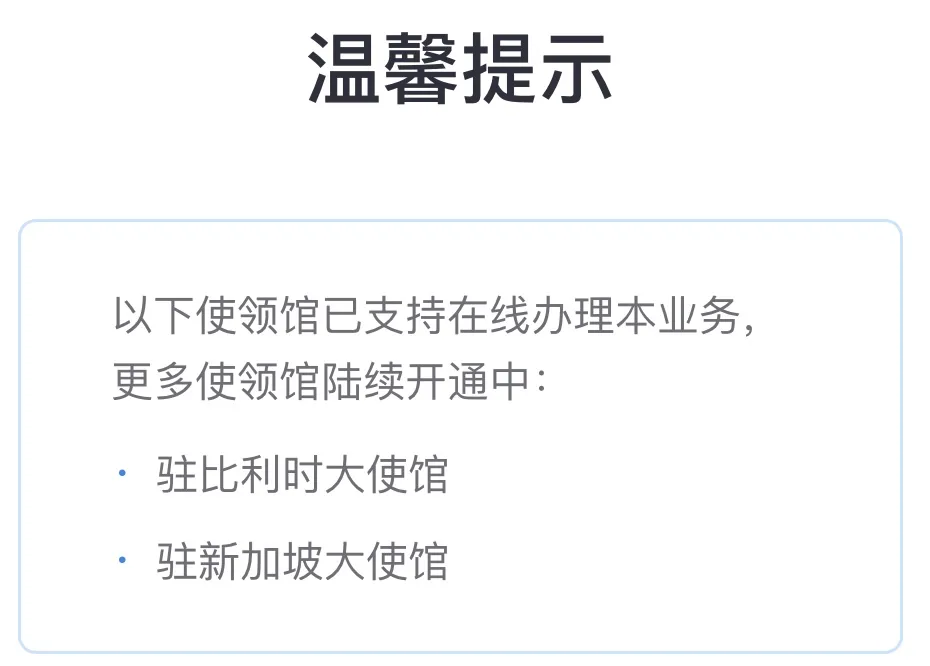 温馨提示

以下使领馆已支持在线办理本业务，更多使领馆陆续开通中：

· 驻比利时大使馆

· 驻新加坡大使馆